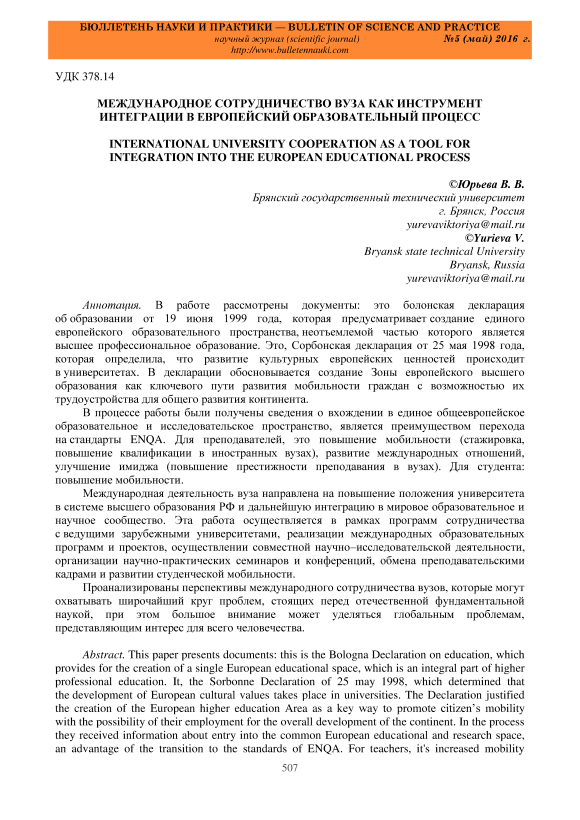 БЮЛЛЕТЕНЬ НАУКИ И ПРАКТИКИ — BULLETIN OF SCIENCE AND PRACTICE
научный журнал (scientific journal) №5 (май) 2016 г.
http://www.bulletennauki.com

УДК 378.14

МЕЖДУНАРОДНОЕ СОТРУДНИЧЕСТВО ВУЗА КАК ИНСТРУМЕНТ ИНТЕГРАЦИИ В ЕВРОПЕЙСКИЙ ОБРАЗОВАТЕЛЬНЫЙ ПРОЦЕСС

INTERNATIONAL UNIVERSITY COOPERATION AS A TOOL FOR INTEGRATION INTO THE EUROPEAN EDUCATIONAL PROCESS

©Юрьева В. В.
Брянский государственный технический университет
г. Брянск, Россия
yurevaviktoriya@mail.ru
©Yurieva V.
Bryansk state technical University
Bryansk, Russia
yurevaviktoriya@mail.ru

Аннотация. В работе рассмотрены документы: это болонская декларация об образовании от 19 июня 1999 года, которая предусматривает создание единого европейского образовательного пространства, неотъемлемой частью которого является высшее профессиональное образование. Это, Сорбонская декларация от 25 мая 1998 года, которая определила, что развитие культурных европейских ценностей происходит в университетах. В декларации обосновывается создание Зоны европейского высшего образования как ключевого пути развития мобильности граждан с возможностью их трудоустройства для общего развития континента.

В процессе работы были получены сведения о вхождении в единое общеевропейское образовательное и исследовательское пространство, является преимуществом перехода на стандарты ENQA. Для преподавателей, это повышение мобильности (стажировка, повышение квалификации в иностранных вузах), развитие международных отношений, улучшение имиджа (повышение престижности преподавания в вузах). Для студента: повышение мобильности.

Международная деятельность вуза направлена на повышение положения университета в системе высшего образования РФ и дальнейшую интеграцию в мировое образовательное и научное сообщество. Эта работа осуществляется в рамках программ сотрудничества с ведущими зарубежными университетами, реализации международных образовательных программ и проектов, осуществлении совместной научно–исследовательской деятельности, организации научно-практических семинаров и конференций, обмена преподавательскими кадрами и развитии студенческой мобильности.

Проанализированы перспективы международного сотрудничества вузов, которые могут охватывать широчайший круг проблем, стоящих перед отечественной фундаментальной наукой, при этом большое внимание может уделяться глобальным проблемам, представляющим интерес для всего человечества.

Abstract. This paper presents documents: this is the Bologna Declaration on education, which provides for the creation of a single European educational space, which is an integral part of higher professional education. It, the Sorbonne Declaration of 25 may 1998, which determined that the development of European cultural values takes place in universities. The Declaration justified the creation of the European higher education Area as a key way to promote citizen's mobility with the possibility of their employment for the overall development of the continent. In the process they received information about entry into the common European educational and research space, an advantage of the transition to the standards of ENQA. For teachers, it's increased mobility

507